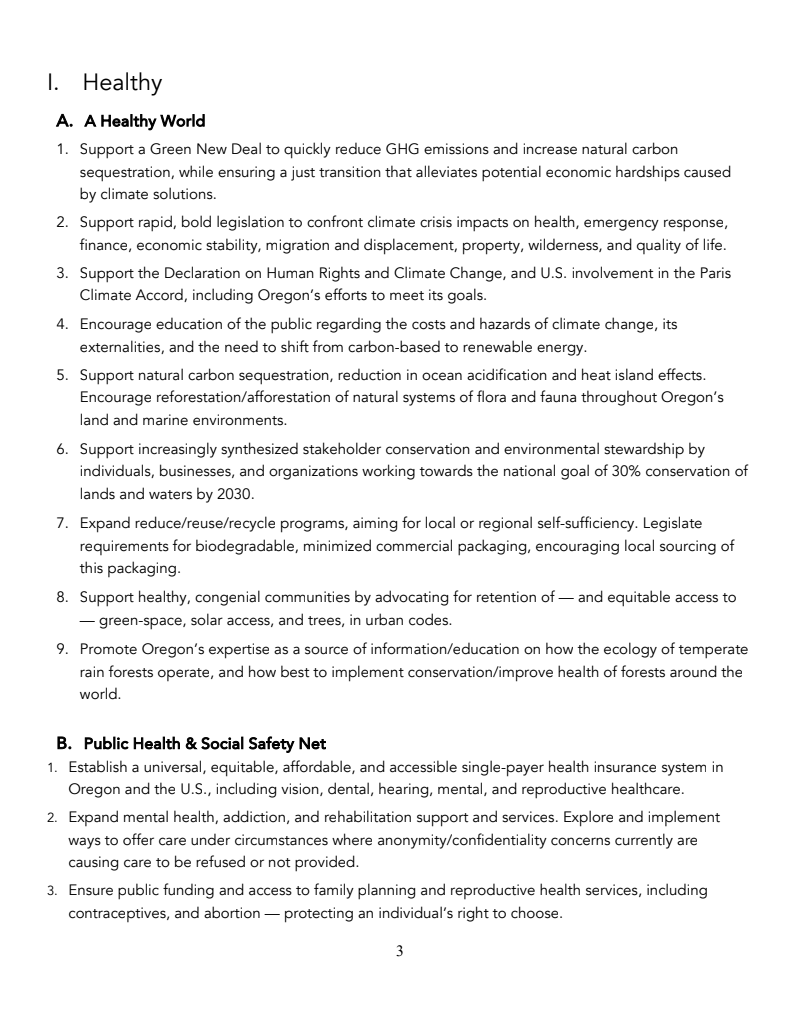 I. Healthy

A. A Healthy World

1. Support a Green New Deal to quickly reduce GHG emissions and increase natural carbon sequestration, while ensuring a just transition that alleviates potential economic hardships caused by climate solutions.
2. Support rapid, bold legislation to confront climate crisis impacts on health, emergency response, finance, economic stability, migration and displacement, property, wilderness, and quality of life.
3. Support the Declaration on Human Rights and Climate Change, and U.S. involvement in the Paris Climate Accord, including Oregon's efforts to meet its goals.
4. Encourage education of the public regarding the costs and hazards of climate change, its externalities, and the need to shift from carbon-based to renewable energy.
5. Support natural carbon sequestration, reduction in ocean acidification and heat island effects. Encourage reforestation/afforestation of natural systems of flora and fauna throughout Oregon's land and marine environments.
6. Support increasingly synthesized stakeholder conservation and environmental stewardship by individuals, businesses, and organizations working towards the national goal of 30% conservation of lands and waters by 2030.
7. Expand reduce/reuse/recycle programs, aiming for local or regional self-sufficiency. Legislate requirements for biodegradable, minimized commercial packaging, encouraging local sourcing of this packaging.
8. Support healthy, congenial communities by advocating for retention of — and equitable access to — green-space, solar access, and trees, in urban codes.
9. Promote Oregon's expertise as a source of information/education on how the ecology of temperate rain forests operate, and how best to implement conservation/improve health of forests around the world.

B. Public Health & Social Safety Net

1. Establish a universal, equitable, affordable, and accessible single-payer health insurance system in Oregon and the U.S., including vision, dental, hearing, mental, and reproductive healthcare.
2. Expand mental health, addiction, and rehabilitation support and services. Explore and implement ways to offer care under circumstances where anonymity/confidentiality concerns currently are causing care to be refused or not provided.
3. Ensure public funding and access to family planning and reproductive health services, including contraceptives, and abortion — protecting an individual's right to choose.

3